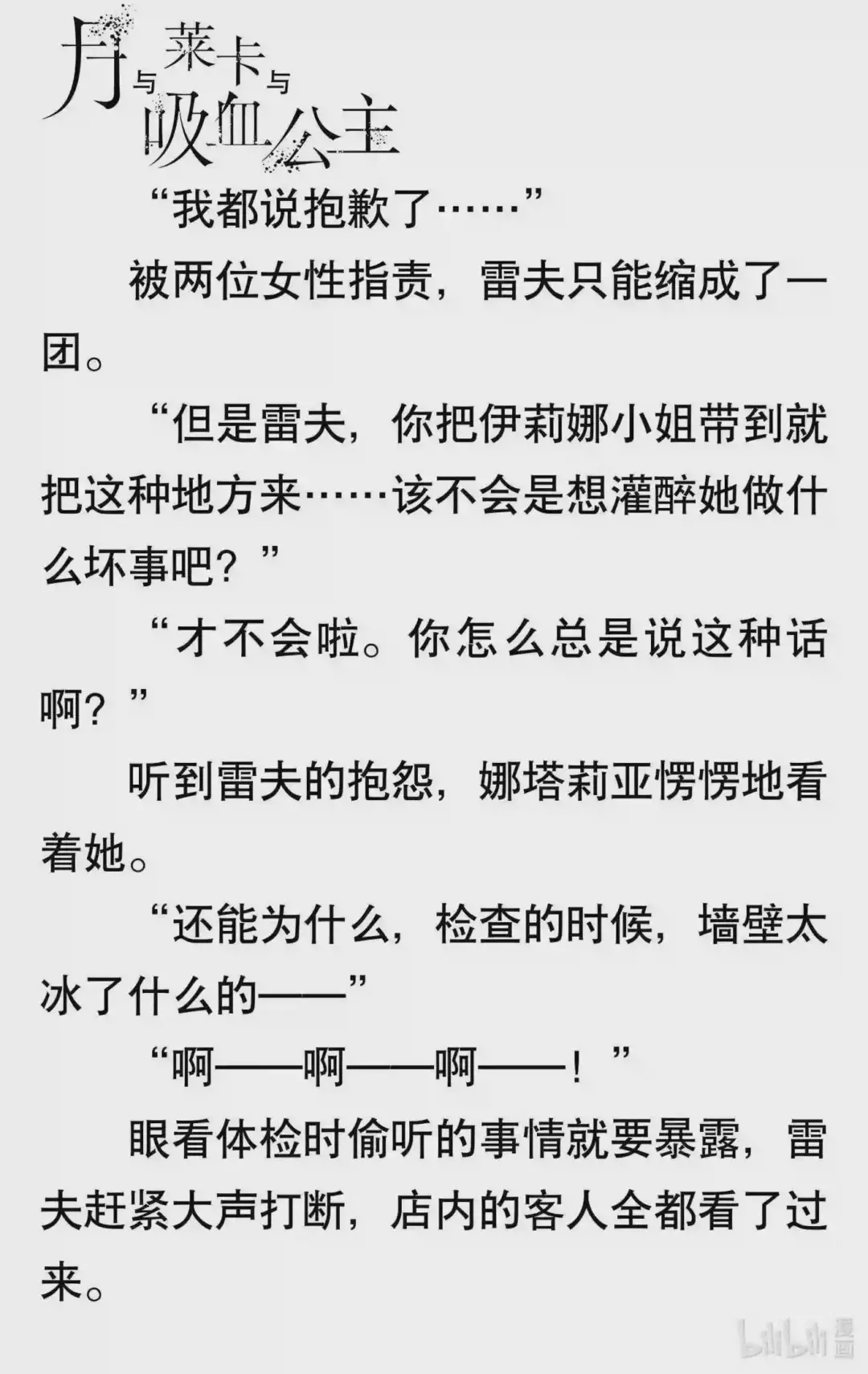 月与莱卡与吸血公主

“我都说抱歉了……”

被两位女性指责，雷夫只能缩成了一团。

“但是雷夫，你把伊莉娜小姐带到就把这种地方来……该不会是想灌醉她做什么坏事吧？”

“才不会啦。你怎么总是说这种话啊？”

听到雷夫的抱怨，娜塔莉亚愣愣地看着她。

“还能为什么，检查的时候，墙壁太冰了什么的——”

“啊——啊——啊——！”

眼看体检时偷听的事情就要暴露，雷夫赶紧大声打断，店内的客人全都看了过来。

bilibili漫画